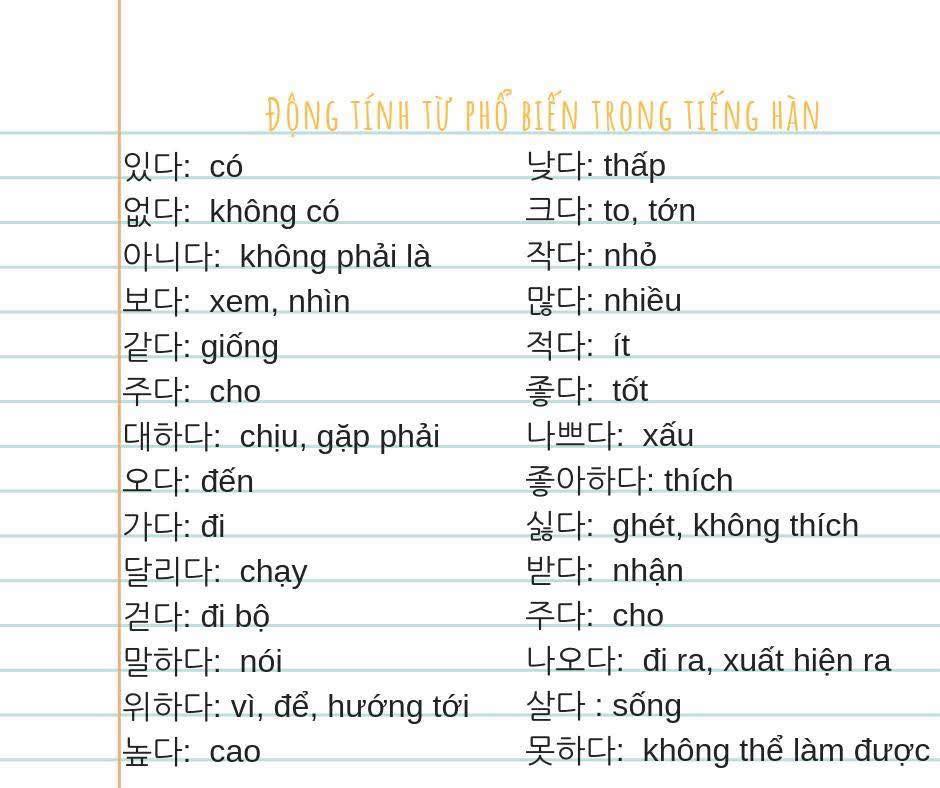 ĐỘNG TÍNH TỪ PHỔ BIẾN TRONG TIẾNG HÀN

있다: có
없다: không có
아니다: không phải là
보다: xem, nhìn
같다: giống
주다: cho
대하다: chịu, gặp phải
오다: đến
가다: đi
달리다: chạy
걷다: đi bộ
말하다: nói
위하다: vì, để, hướng tới
높다: cao

낮다: thấp
크다: to, tớn
작다: nhỏ
많다: nhiều
적다: ít
좋다: tốt
나쁘다: xấu
좋아하다: thích
싫다: ghét, không thích
받다: nhận
주다: cho
나오다: đi ra, xuất hiện ra
살다 : sống
못하다: không thể làm được